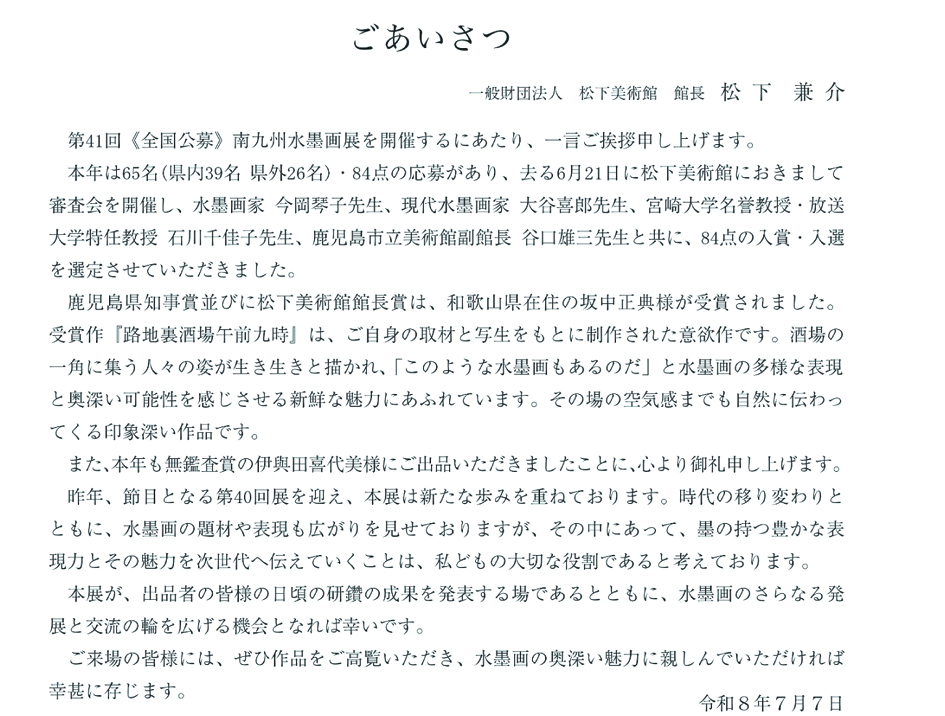 ごあいさつ

一般財団法人　松下美術館　館長　松下　兼介

第41回《全国公募》南九州水墨画展を開催するにあたり、一言ご挨拶申し上げます。

本年は65名(県内39名 県外26名)・84点の応募があり、去る6月21日に松下美術館におきまして審査会を開催し、水墨画家 今岡琴子先生、現代水墨画家 大谷喜郎先生、宮崎大学名誉教授・放送大学特任教授 石川千佳子先生、鹿児島市立美術館副館長 谷口雄三先生と共に、84点の入賞・入選を選定させていただきました。

鹿児島県知事賞並びに松下美術館館長賞は、和歌山県在住の坂中正典様が受賞されました。受賞作『路地裏酒場午前九時』は、ご自身の取材と写生をもとに制作された意欲作です。酒場の一角に集う人々の姿が生き生きと描かれ、「このような水墨画もあるのだ」と水墨画の多様な表現と奥深い可能性を感じさせる新鮮な魅力にあふれています。その場の空気感までも自然に伝わってくる印象深い作品です。

また、本年も無鑑査賞の伊與田喜代美様にご出品いただきましたことに、心より御礼申し上げます。

昨年、節目となる第40回展を迎え、本展は新たな歩みを重ねております。時代の移り変わりとともに、水墨画の題材や表現も広がりを見せておりますが、その中にあって、墨の持つ豊かな表現力とその魅力を次世代へ伝えていくことは、私どもの大切な役割であると考えております。

本展が、出品者の皆様の日頃の研鑽の成果を発表する場であるとともに、水墨画のさらなる発展と交流の輪を広げる機会となれば幸いです。

ご来場の皆様には、ぜひ作品をご高覧いただき、水墨画の奥深い魅力に親しんでいただければ幸甚に存じます。

令和８年７月７日